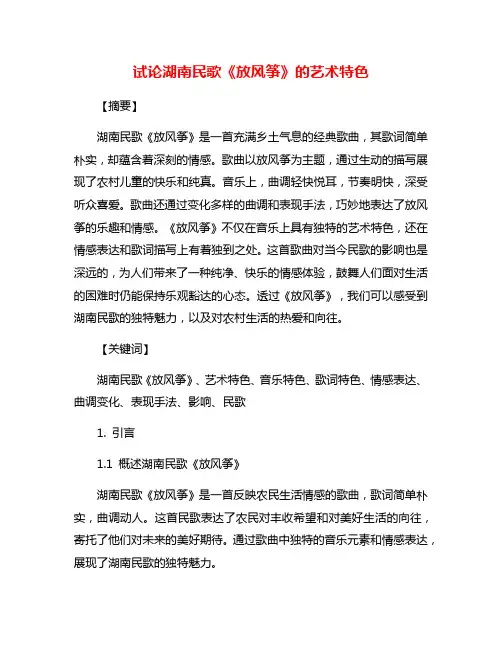 试论湖南民歌《放风筝》的艺术特色

【摘要】

湖南民歌《放风筝》是一首充满乡土气息的经典歌曲，其歌词简单朴实，却蕴含着深刻的情感。歌曲以放风筝为主题，通过生动的描写展现了农村儿童的快乐和纯真。音乐上，曲调轻快悦耳，节奏明快，深受听众喜爱。歌曲还通过变化多样的曲调和表现手法，巧妙地表达了放风筝的乐趣和情感。《放风筝》不仅在音乐上具有独特的艺术特色，还在情感表达和歌词描写上有着独到之处。这首歌曲对当今民歌的影响也是深远的，为人们带来了一种纯净、快乐的情感体验，鼓舞人们面对生活的困难时仍能保持乐观豁达的心态。透过《放风筝》，我们可以感受到湖南民歌的独特魅力，以及对农村生活的热爱和向往。

【关键词】

湖南民歌《放风筝》、艺术特色、音乐特色、歌词特色、情感表达、曲调变化、表现手法、影响、民歌

1. 引言

1.1 概述湖南民歌《放风筝》

湖南民歌《放风筝》是一首反映农民生活情感的歌曲，歌词简单朴实，曲调动人。这首民歌表达了农民对丰收希望和对美好生活的向往，寄托了他们对未来的美好期待。通过歌曲中独特的音乐元素和情感表达，展现了湖南民歌的独特魅力。